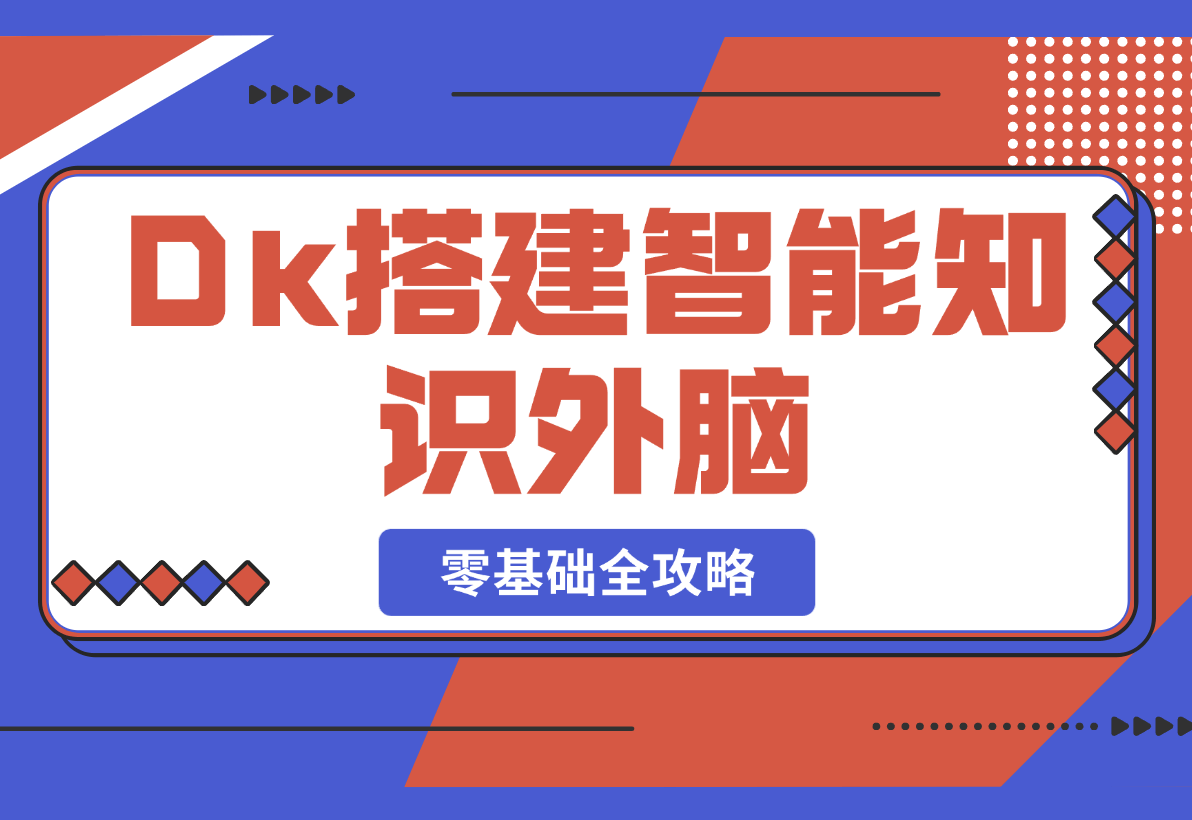 Dk搭建智能知识外脑

零基础全攻略